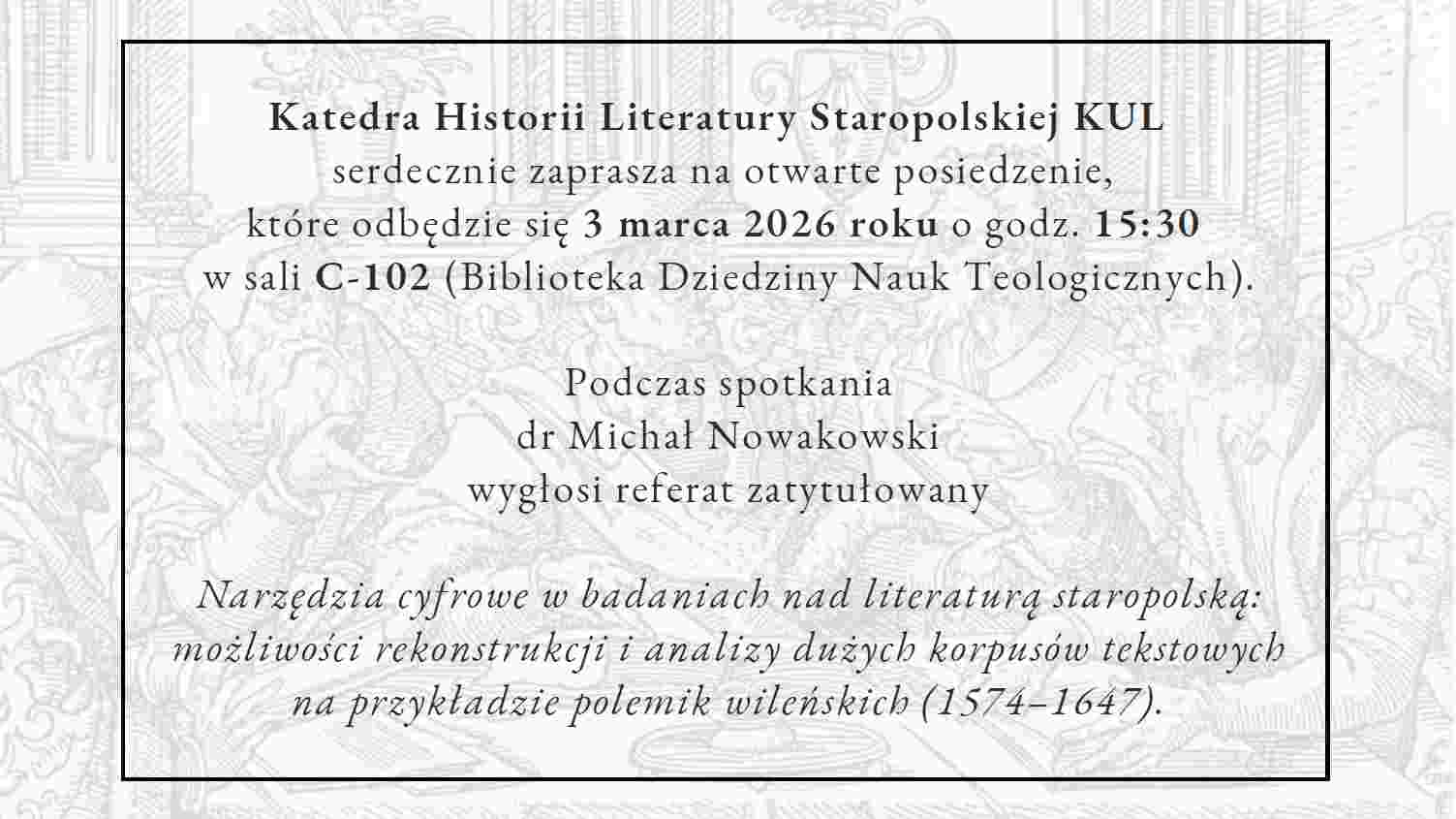 Katedra Historii Literatury Staropolskiej KUL
serdecznie zaprasza na otwarte posiedzenie,
które odbędzie się 3 marca 2026 roku o godz. 15:30
w sali C-102 (Biblioteka Dziedziny Nauk Teologicznych).

Podczas spotkania
dr Michał Nowakowski
wygłosi referat zatytułowany

Narzędzia cyfrowe w badaniach nad literaturą staropolską:
możliwości rekonstrukcji i analizy dużych korpusów tekstowych
na przykładzie polemik wileńskich (1574–1647).